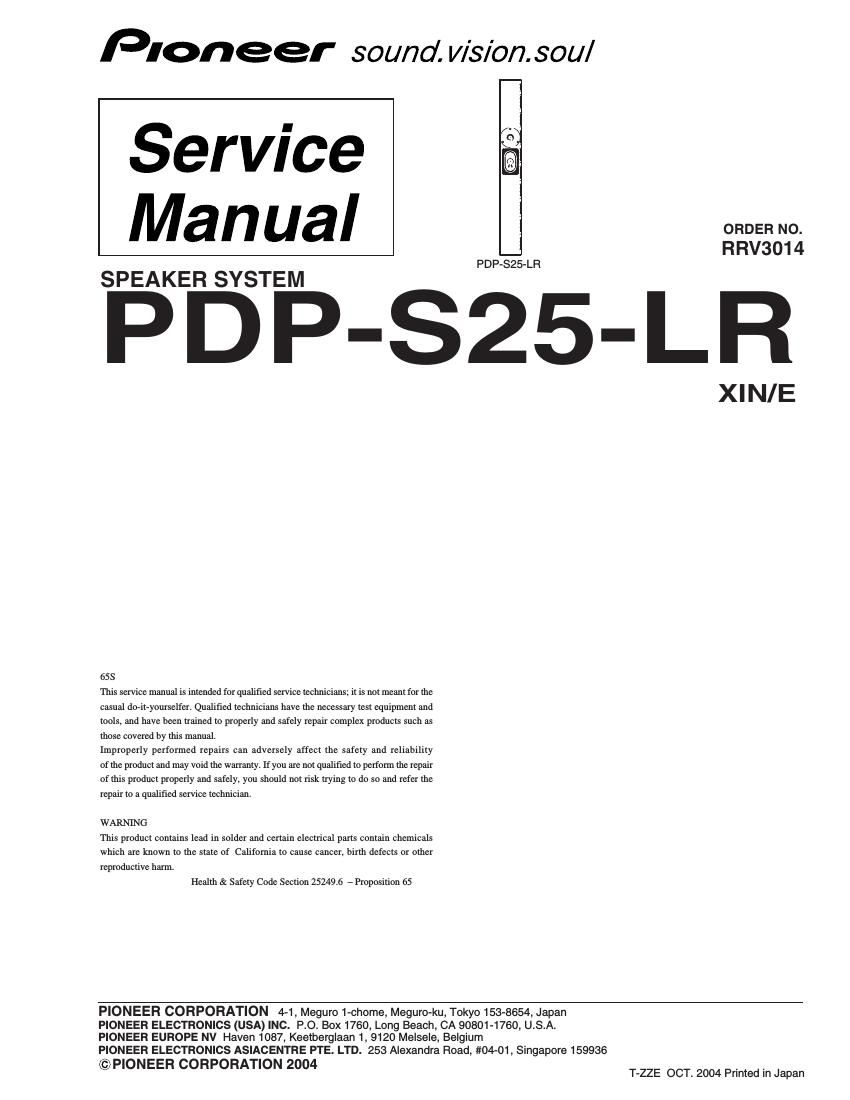 Pioneer sound.vision.soul

Service Manual

PDP-S25-LR

ORDER NO.
RRV3014

SPEAKER SYSTEM
PDP-S25-LR

XIN/E

65S
This service manual is intended for qualified service technicians; it is not meant for the casual do-it-yourselfer. Qualified technicians have the necessary test equipment and tools, and have been trained to properly and safely repair complex products such as those covered by this manual.
Improperly performed repairs can adversely affect the safety and reliability of the product and may void the warranty. If you are not qualified to perform the repair of this product properly and safely, you should not risk trying to do so and refer the repair to a qualified service technician.

WARNING
This product contains lead in solder and certain electrical parts contain chemicals which are known to the state of California to cause cancer, birth defects or other reproductive harm.
Health & Safety Code Section 25249.6 – Proposition 65

PIONEER CORPORATION 4-1, Meguro 1-chome, Meguro-ku, Tokyo 153-8654, Japan
PIONEER ELECTRONICS (USA) INC. P.O. Box 1760, Long Beach, CA 90801-1760, U.S.A.
PIONEER EUROPE NV Haven 1087, Keetberglaan 1, 9120 Melsele, Belgium
PIONEER ELECTRONICS ASIACENTRE PTE. LTD. 253 Alexandra Road, #04-01, Singapore 159936
© PIONEER CORPORATION 2004

T-ZZE OCT. 2004 Printed in Japan